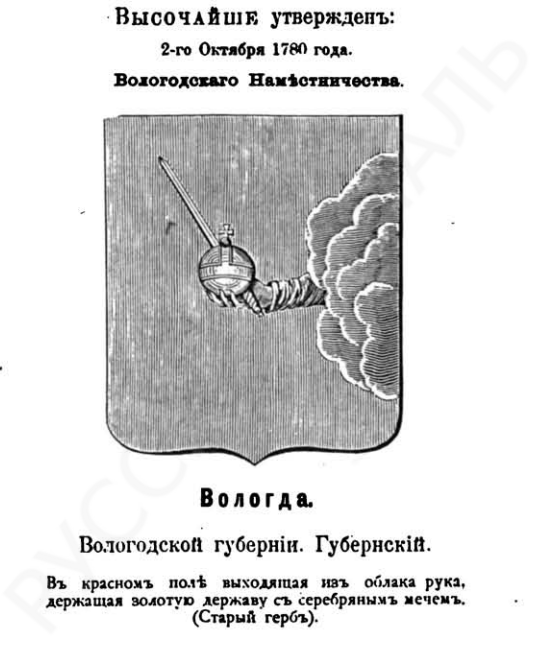 Высочайше утвержденъ:
2-го Октября 1780 года.
Вологодскаго Намѣстничества.

Вологда.

Вологодской губерніи. Губернскій.

Въ красномъ полѣ выходящая изъ облака рука, держащая золотую державу съ серебрянымъ мечемъ. (Старый гербъ).